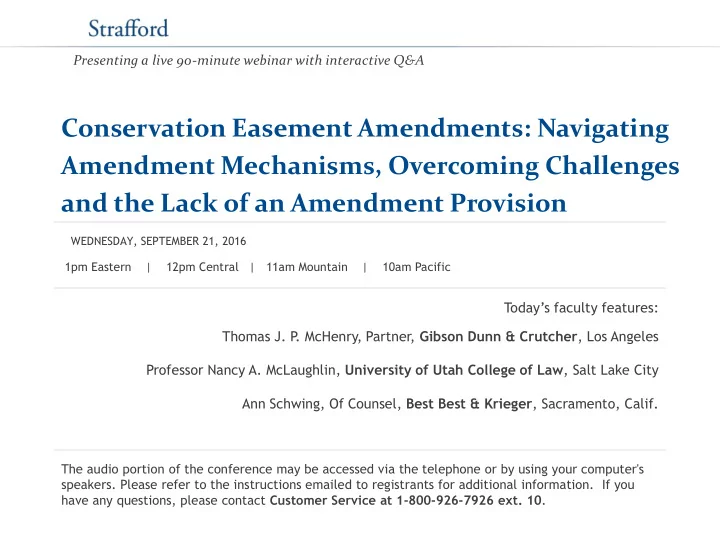 Strafford

Presenting a live 90-minute webinar with interactive Q&A

Conservation Easement Amendments: Navigating Amendment Mechanisms, Overcoming Challenges and the Lack of an Amendment Provision

WEDNESDAY, SEPTEMBER 21, 2016

1pm Eastern | 12pm Central | 11am Mountain | 10am Pacific

Today's faculty features:

Thomas J. P. McHenry, Partner, Gibson Dunn & Crutcher, Los Angeles

Professor Nancy A. McLaughlin, University of Utah College of Law, Salt Lake City

Ann Schwing, Of Counsel, Best Best & Krieger, Sacramento, Calif.

The audio portion of the conference may be accessed via the telephone or by using your computer's speakers. Please refer to the instructions emailed to registrants for additional information. If you have any questions, please contact Customer Service at 1-800-926-7926 ext. 10.